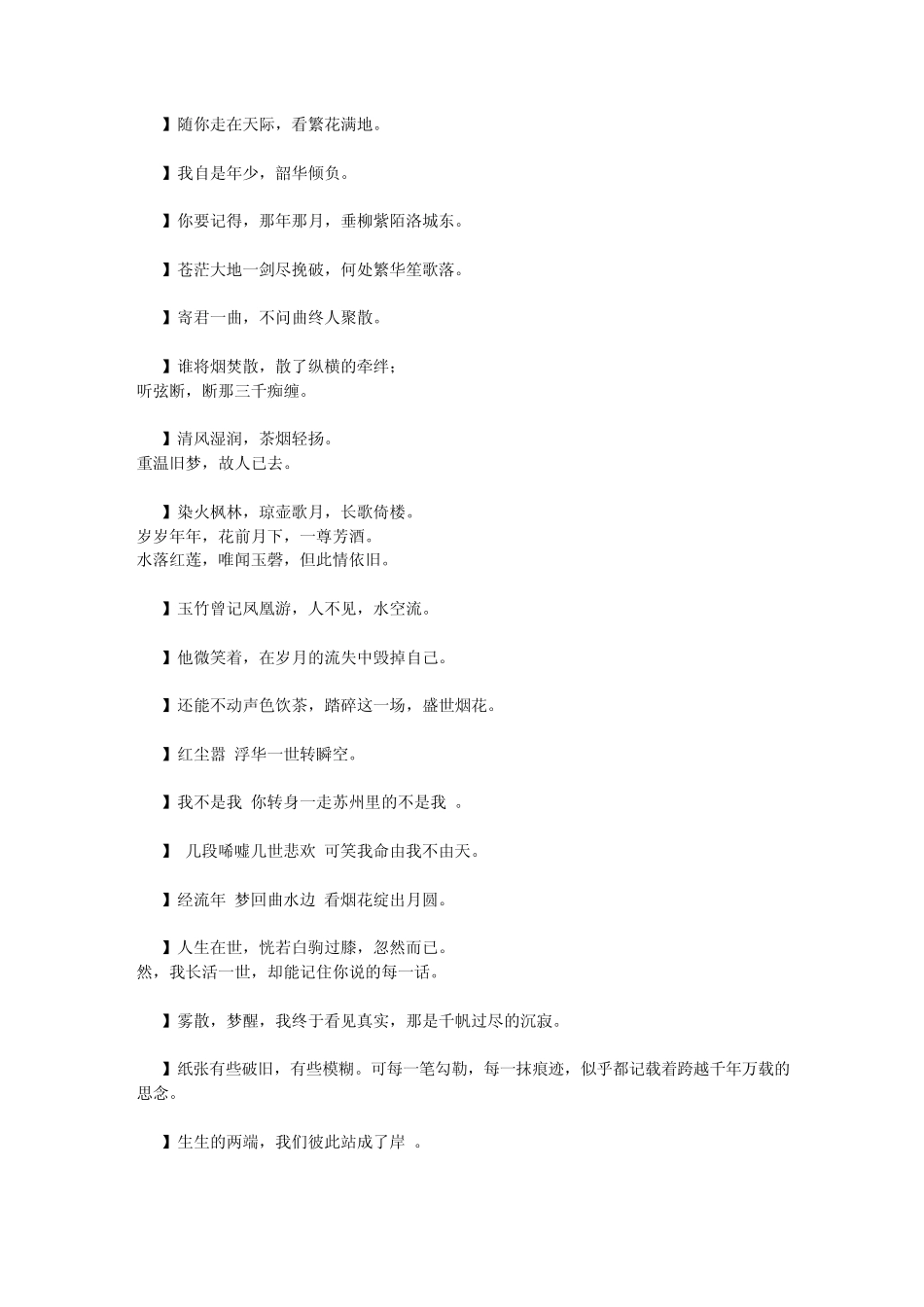 】随你走在天际，看繁花满地。

】我自是年少，韶华倾负。

】你要记得，那年那月，垂柳紫陌洛城东。

】苍茫大地一剑尽挽破，何处繁华笙歌落。

】寄君一曲，不问曲终人聚散。

】谁将烟焚散，散了纵横的牵绊；
听弦断，断那三千痴缠。

】清风湿润，茶烟轻扬。
重温旧梦，故人已去。

】染火枫林，琼壶歌月，长歌倚楼。
岁岁年年，花前月下，一尊芳酒。
水落红莲，唯闻玉磬，但此情依旧。

】玉竹曾记凤凰游，人不见，水空流。

】他微笑着，在岁月的流失中毁掉自己。

】还能不动声色饮茶，踏碎这一场，盛世烟花。

】红尘嚣 浮华一世转瞬空。

】我不是我 你转身一走苏州里的不是我 。

】 几段唏嘘几世悲欢 可笑我命由我不由天。

】经流年 梦回曲水边 看烟花绽出月圆。

】人生在世，恍若白驹过膝，忽然而已。
然，我长活一世，却能记住你说的每一话。

】雾散，梦醒，我终于看见真实，那是千帆过尽的沉寂。

】纸张有些破旧，有些模糊。可每一笔勾勒，每一抹痕迹，似乎都记载着跨越千年万载的思念。

】生生的两端，我们彼此站成了岸 。